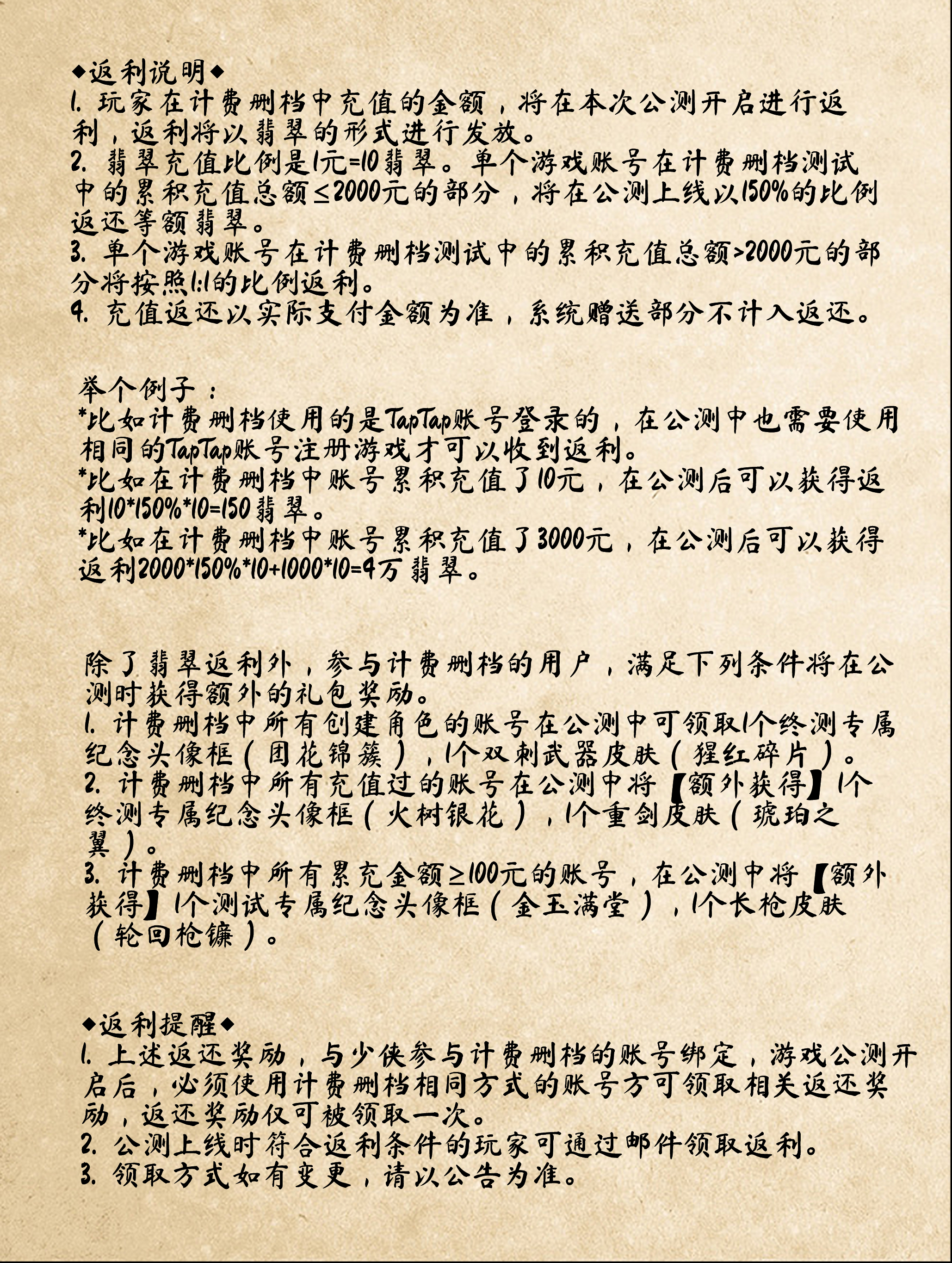 ◆返利说明◆
1. 玩家在计费删档中充值的金额，将在本次公测开启进行返利，返利将以翡翠的形式进行发放。
2. 翡翠充值比例是1元=10翡翠。单个游戏账号在计费删档测试中的累积充值总额≤2000元的部分，将在公测上线以150%的比例返还等额翡翠。
3. 单个游戏账号在计费删档测试中的累积充值总额>2000元的部分将按照1:1的比例返利。
4. 充值返还以实际支付金额为准，系统赠送部分不计入返还。

举个例子：
*比如计费删档使用的是TapTap账号登录的，在公测中也需要使用相同的TapTap账号注册游戏才可以收到返利。
*比如在计费删档中账号累积充值了10元，在公测后可以获得返利10*150%*10=150翡翠。
*比如在计费删档中账号累积充值了3000元，在公测后可以获得返利2000*150%*10+1000*10=4万翡翠。

除了翡翠返利外，参与计费删档的用户，满足下列条件将在公测时获得额外的礼包奖励。
1. 计费删档中所有创建角色的账号在公测中可领取1个终测专属纪念头像框（团花锦簇），1个双刺武器皮肤（猩红碎片）。
2. 计费删档中所有充值过的账号在公测中将【额外获得】1个终测专属纪念头像框（火树银花），1个重剑皮肤（琥珀之翼）。
3. 计费删档中所有累充金额≥100元的账号，在公测中将【额外获得】1个测试专属纪念头像框（金玉满堂），1个长枪皮肤（轮回枪镰）。

◆返利提醒◆
1. 上述返还奖励，与少侠参与计费删档的账号绑定，游戏公测开启后，必须使用计费删档相同方式的账号方可领取相关返还奖励，返还奖励仅可被领取一次。
2. 公测上线时符合返利条件的玩家可通过邮件领取返利。
3. 领取方式如有变更，请以公告为准。